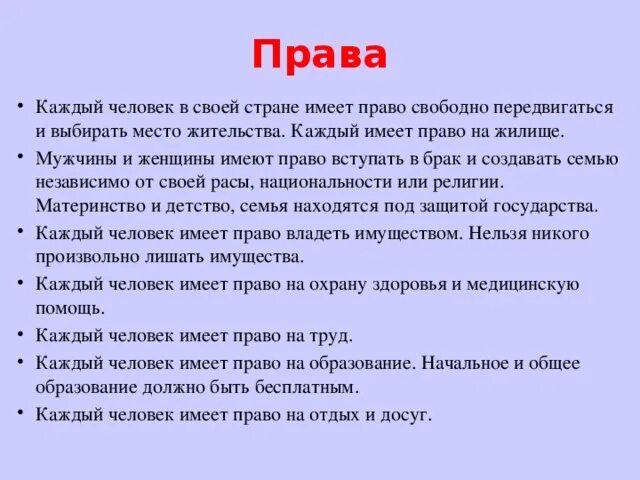 Права

• Каждый человек в своей стране имеет право свободно передвигаться и выбирать место жительства. Каждый имеет право на жилище.

• Мужчины и женщины имеют право вступать в брак и создавать семью независимо от своей расы, национальности или религии. Материнство и детство, семья находятся под защитой государства.

• Каждый человек имеет право владеть имуществом. Нельзя никого произвольно лишать имущества.

• Каждый человек имеет право на охрану здоровья и медицинскую помощь.

• Каждый человек имеет право на труд.

• Каждый человек имеет право на образование. Начальное и общее образование должно быть бесплатным.

• Каждый человек имеет право на отдых и досуг.